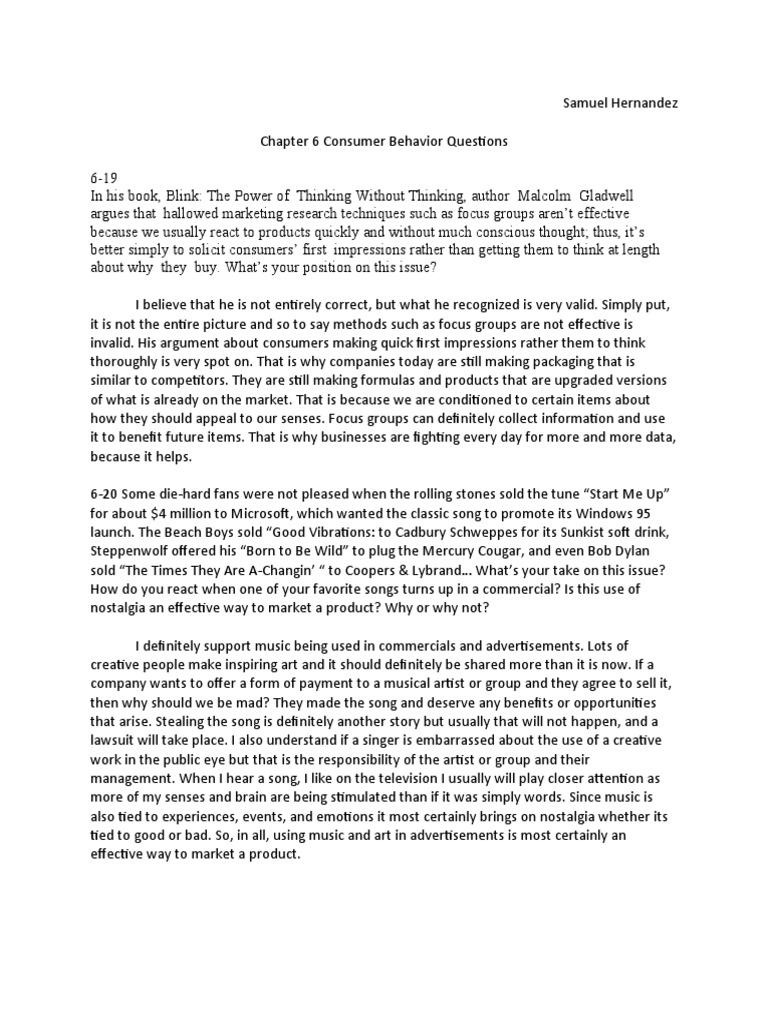 Samuel Hernandez

Chapter 6 Consumer Behavior Questions

6-19
In his book, Blink: The Power of Thinking Without Thinking, author Malcolm Gladwell argues that hallowed marketing research techniques such as focus groups aren't effective because we usually react to products quickly and without much conscious thought; thus, it's better simply to solicit consumers' first impressions rather than getting them to think at length about why they buy. What's your position on this issue?

I believe that he is not entirely correct, but what he recognized is very valid. Simply put, it is not the entire picture and so to say methods such as focus groups are not effective is invalid. His argument about consumers making quick first impressions rather them to think thoroughly is very spot on. That is why companies today are still making packaging that is similar to competitors. They are still making formulas and products that are upgraded versions of what is already on the market. That is because we are conditioned to certain items about how they should appeal to our senses. Focus groups can definitely collect information and use it to benefit future items. That is why businesses are fighting every day for more and more data, because it helps.

6-20 Some die-hard fans were not pleased when the rolling stones sold the tune "Start Me Up" for about $4 million to Microsoft, which wanted the classic song to promote its Windows 95 launch. The Beach Boys sold "Good Vibrations: to Cadbury Schweppes for its Sunkist soft drink, Steppenwolf offered his "Born to Be Wild" to plug the Mercury Cougar, and even Bob Dylan sold "The Times They Are A-Changin' " to Coopers & Lybrand... What's your take on this issue? How do you react when one of your favorite songs turns up in a commercial? Is this use of nostalgia an effective way to market a product? Why or why not?

I definitely support music being used in commercials and advertisements. Lots of creative people make inspiring art and it should definitely be shared more than it is now. If a company wants to offer a form of payment to a musical artist or group and they agree to sell it, then why should we be mad? They made the song and deserve any benefits or opportunities that arise. Stealing the song is definitely another story but usually that will not happen, and a lawsuit will take place. I also understand if a singer is embarrassed about the use of a creative work in the public eye but that is the responsibility of the artist or group and their management. When I hear a song, I like on the television I usually will play closer attention as more of my senses and brain are being stimulated than if it was simply words. Since music is also tied to experiences, events, and emotions it most certainly brings on nostalgia whether its tied to good or bad. So, in all, using music and art in advertisements is most certainly an effective way to market a product.